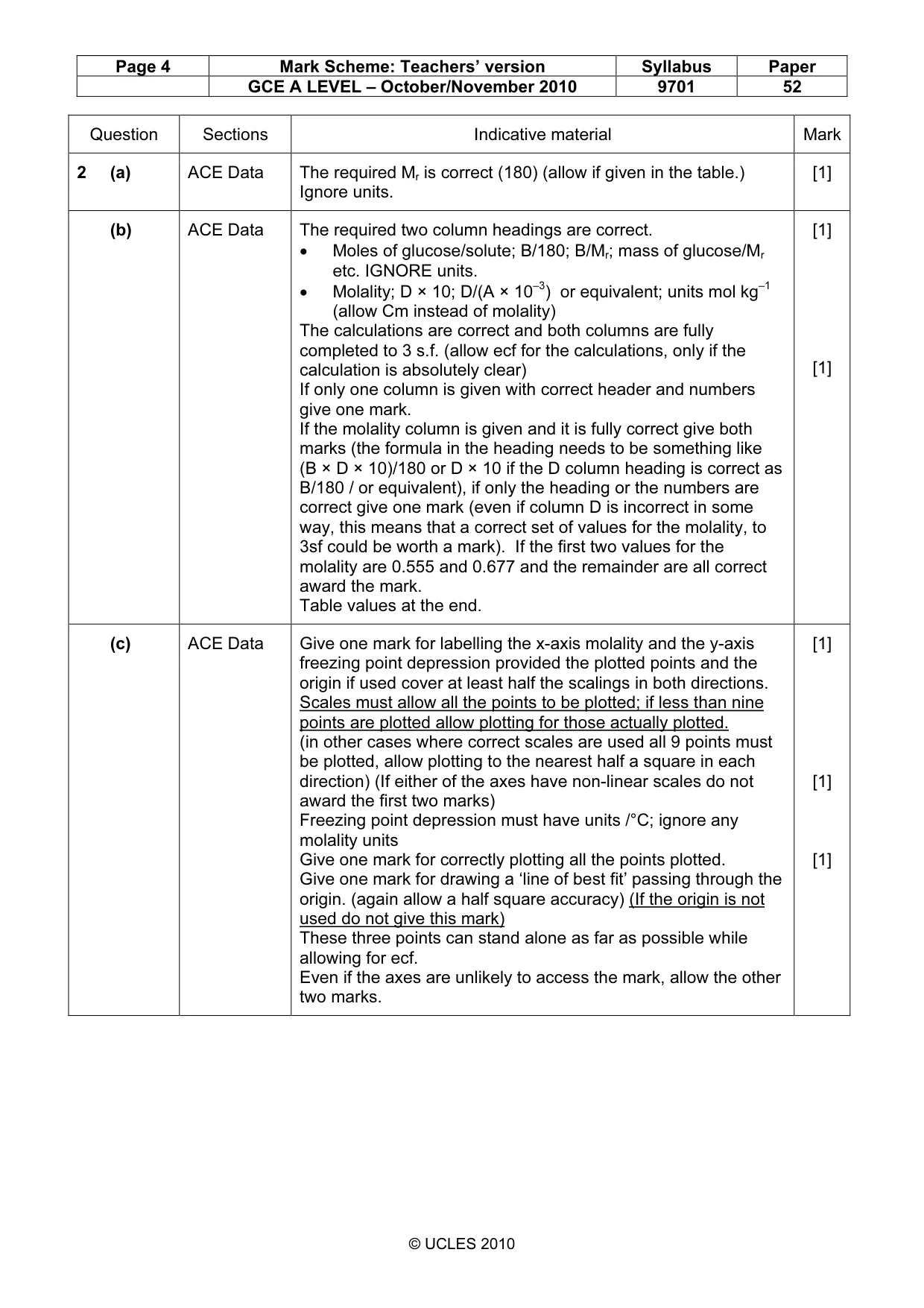 | Page 4 | Mark Scheme: Teachers' version | Syllabus | Paper |
|---|---|---|---|
| | GCE A LEVEL – October/November 2010 | 9701 | 52 |

| Question | Sections | Indicative material | Mark |
|---|---|---|---|
| 2 (a) | ACE Data | The required $M_r$ is correct (180) (allow if given in the table.) Ignore units. | [1] |
| (b) | ACE Data | The required two column headings are correct. • Moles of glucose/solute; B/180; B/$M_r$; mass of glucose/$M_r$ etc. IGNORE units. • Molality; D × 10; D/(A × $10^{-3}$) or equivalent; units mol $kg^{-1}$ (allow Cm instead of molality) The calculations are correct and both columns are fully completed to 3 s.f. (allow ecf for the calculations, only if the calculation is absolutely clear) If only one column is given with correct header and numbers give one mark. If the molality column is given and it is fully correct give both marks (the formula in the heading needs to be something like (B × D × 10)/180 or D × 10 if the D column heading is correct as B/180 / or equivalent), if only the heading or the numbers are correct give one mark (even if column D is incorrect in some way, this means that a correct set of values for the molality, to 3sf could be worth a mark). If the first two values for the molality are 0.555 and 0.677 and the remainder are all correct award the mark. Table values at the end. | [1] [1] |
| (c) | ACE Data | Give one mark for labelling the x-axis molality and the y-axis freezing point depression provided the plotted points and the origin if used cover at least half the scalings in both directions. Scales must allow all the points to be plotted; if less than nine points are plotted allow plotting for those actually plotted. (in other cases where correct scales are used all 9 points must be plotted, allow plotting to the nearest half a square in each direction) (If either of the axes have non-linear scales do not award the first two marks) Freezing point depression must have units /°C; ignore any molality units Give one mark for correctly plotting all the points plotted. Give one mark for drawing a 'line of best fit' passing through the origin. (again allow a half square accuracy) (If the origin is not used do not give this mark) These three points can stand alone as far as possible while allowing for ecf. Even if the axes are unlikely to access the mark, allow the other two marks. | [1] [1] [1] |

© UCLES 2010